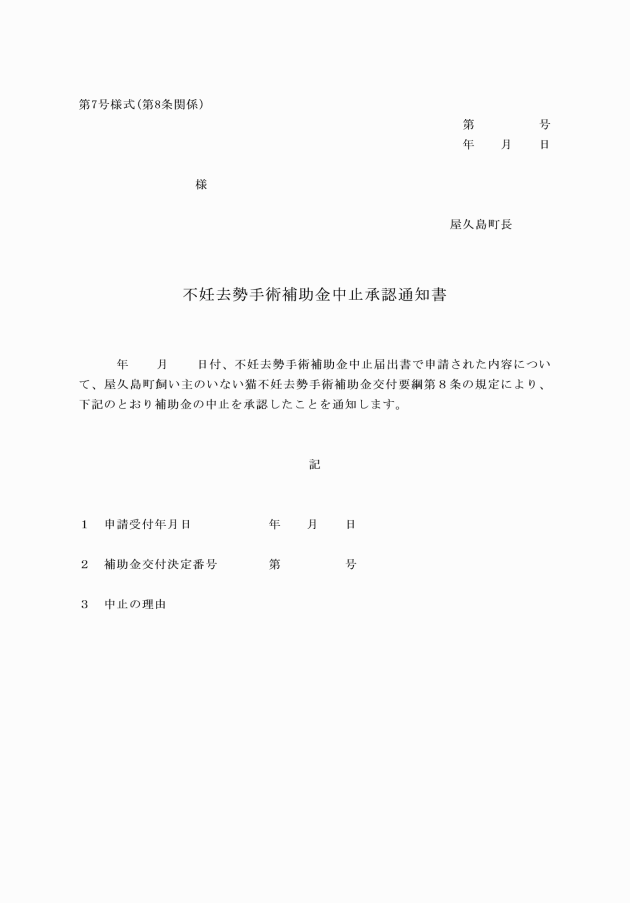 第7号様式(第8条関係)

第　　　号
年　月　日

様

屋久島町長

不妊去勢手術補助金中止承認通知書

年　月　日付、不妊去勢手術補助金中止届出書で申請された内容について、屋久島町飼い主のいない猫不妊去勢手術補助金交付要綱第8条の規定により、下記のとおり補助金の中止を承認したことを通知します。

記

1　申請受付年月日　　　年　月　日

2　補助金交付決定番号　　第　　　号

3　中止の理由